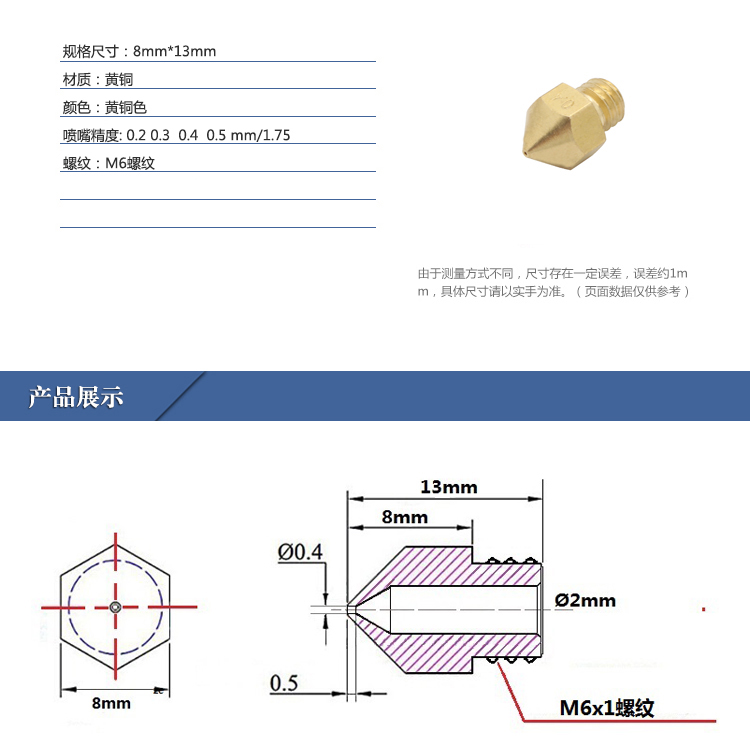 规格尺寸：8mm*13mm

材质：黄铜

颜色：黄铜色

喷嘴精度: 0.2 0.3 0.4 0.5 mm/1.75

螺纹：M6螺纹

由于测量方式不同，尺寸存在一定误差，误差约1mm，具体尺寸请以实手为准。（页面数据仅供参考）

产品展示

8mm

13mm

8mm

Ø0.4

Ø2mm

0.5

M6x1螺纹